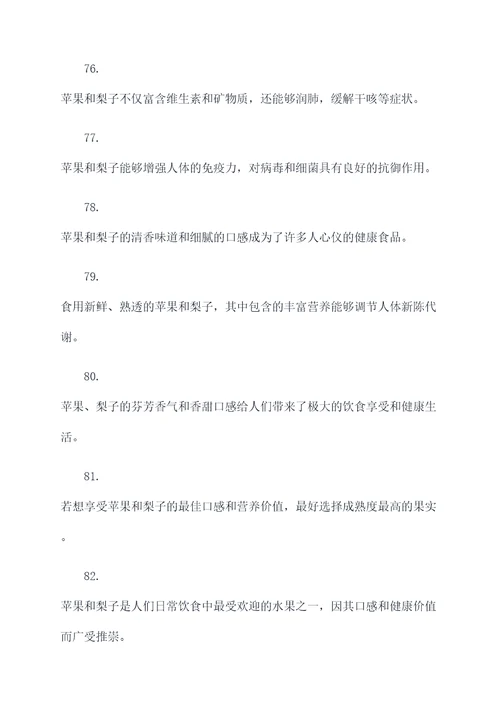 76.

苹果和梨子不仅富含维生素和矿物质，还能够润肺，缓解干咳等症状。

77.

苹果和梨子能够增强人体的免疫力，对病毒和细菌具有良好的抗御作用。

78.

苹果和梨子的清香味道和细腻的口感成为了许多人心仪的健康食品。

79.

食用新鲜、熟透的苹果和梨子，其中包含的丰富营养能够调节人体新陈代谢。

80.

苹果、梨子的芬芳香气和香甜口感给人们带来了极大的饮食享受和健康生活。

81.

若想享受苹果和梨子的最佳口感和营养价值，最好选择成熟度最高的果实。

82.

苹果和梨子是人们日常饮食中最受欢迎的水果之一，因其口感和健康价值而广受推崇。